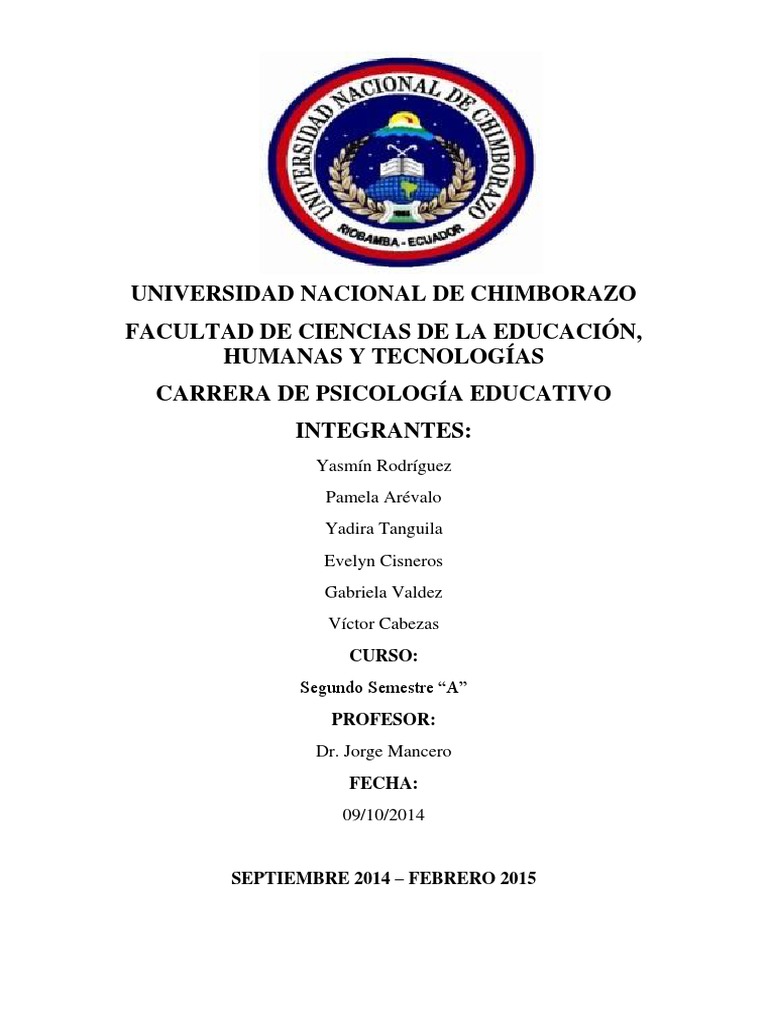 UNIVERSIDAD NACIONAL DE CHIMBORAZO
RIOBAMBA - ECUADOR

UNIVERSIDAD NACIONAL DE CHIMBORAZO

FACULTAD DE CIENCIAS DE LA EDUCACIÓN, HUMANAS Y TECNOLOGÍAS

CARRERA DE PSICOLOGÍA EDUCATIVO

INTEGRANTES:

Yasmín Rodríguez

Pamela Arévalo

Yadira Tanguila

Evelyn Cisneros

Gabriela Valdez

Víctor Cabezas

CURSO:

Segundo Semestre “A”

PROFESOR:

Dr. Jorge Mancero

FECHA:

09/10/2014

SEPTIEMBRE 2014 – FEBRERO 2015